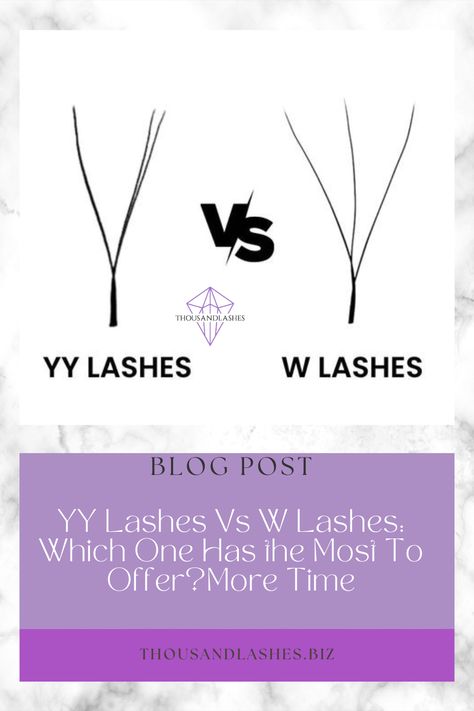 VS

THOUSANDLASHES

YY LASHES

W LASHES

BLOG POST

YY Lashes Vs W Lashes: Which One Has the Most To Offer?More Time

THOUSANDLASHES.BIZ